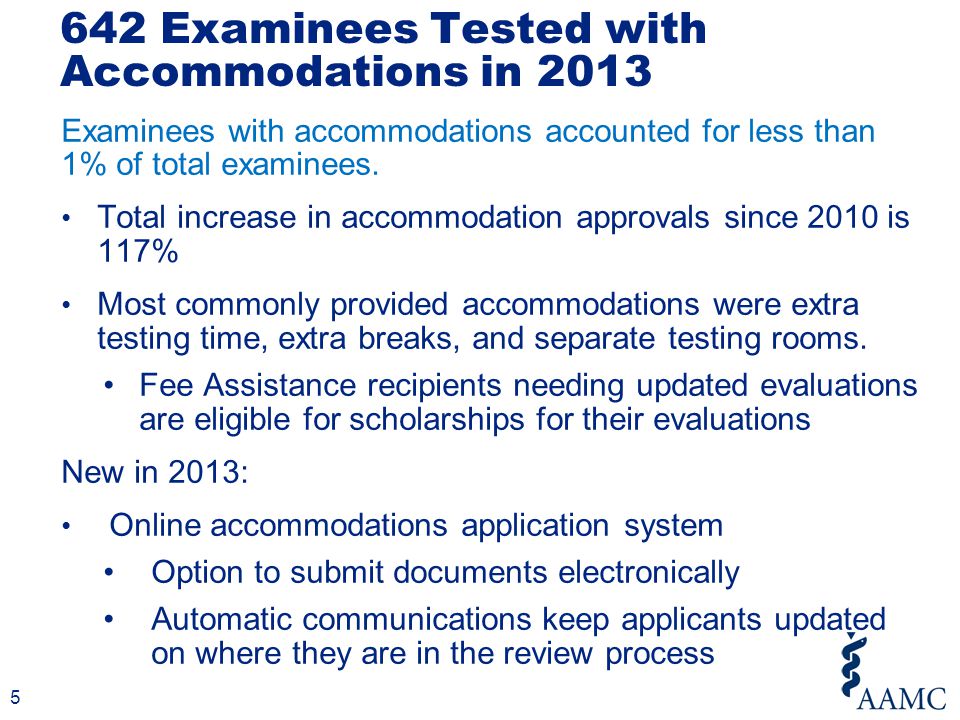 642 Examinees Tested with Accommodations in 2013

Examinees with accommodations accounted for less than 1% of total examinees.

• Total increase in accommodation approvals since 2010 is 117%

• Most commonly provided accommodations were extra testing time, extra breaks, and separate testing rooms.

• Fee Assistance recipients needing updated evaluations are eligible for scholarships for their evaluations

New in 2013:

• Online accommodations application system

• Option to submit documents electronically

• Automatic communications keep applicants updated on where they are in the review process

5

AAMC